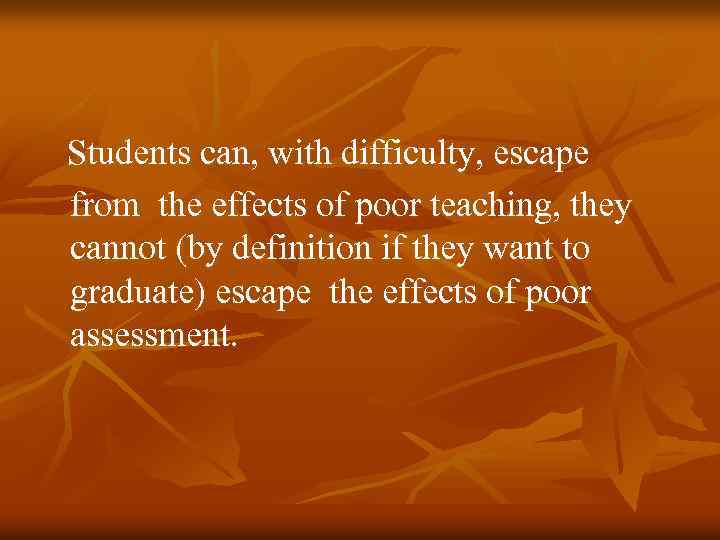 Students can, with difficulty, escape from the effects of poor teaching, they cannot (by definition if they want to graduate) escape the effects of poor assessment.